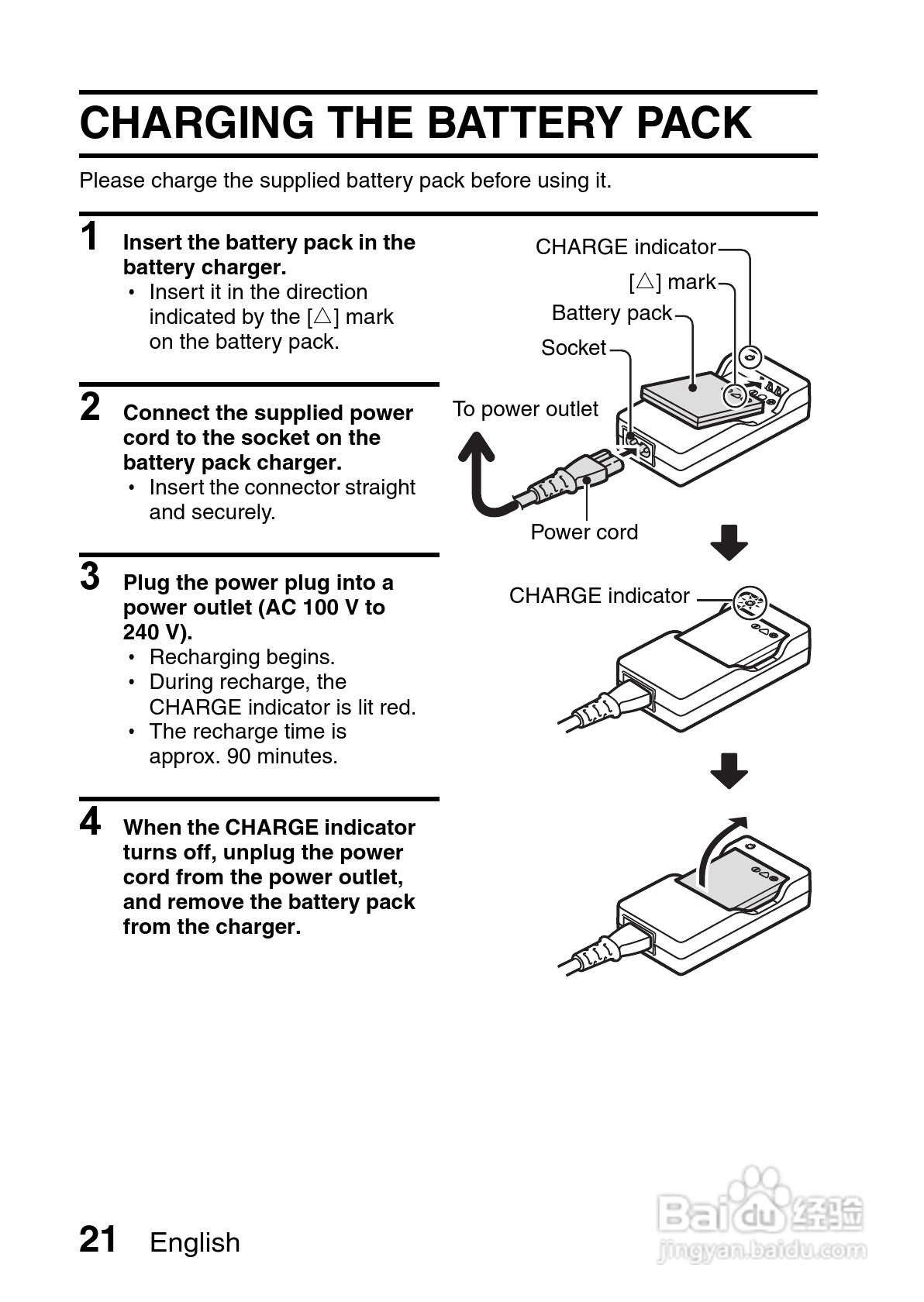 CHARGING THE BATTERY PACK

Please charge the supplied battery pack before using it.

1 Insert the battery pack in the battery charger.
• Insert it in the direction indicated by the [△] mark on the battery pack.

2 Connect the supplied power cord to the socket on the battery pack charger.
• Insert the connector straight and securely.

3 Plug the power plug into a power outlet (AC 100 V to 240 V).
• Recharging begins.
• During recharge, the CHARGE indicator is lit red.
• The recharge time is approx. 90 minutes.

4 When the CHARGE indicator turns off, unplug the power cord from the power outlet, and remove the battery pack from the charger.

CHARGE indicator
[△] mark
Battery pack
Socket
To power outlet
Power cord
CHARGE indicator

21 English

Baidu 经验
jingyan.baidu.com